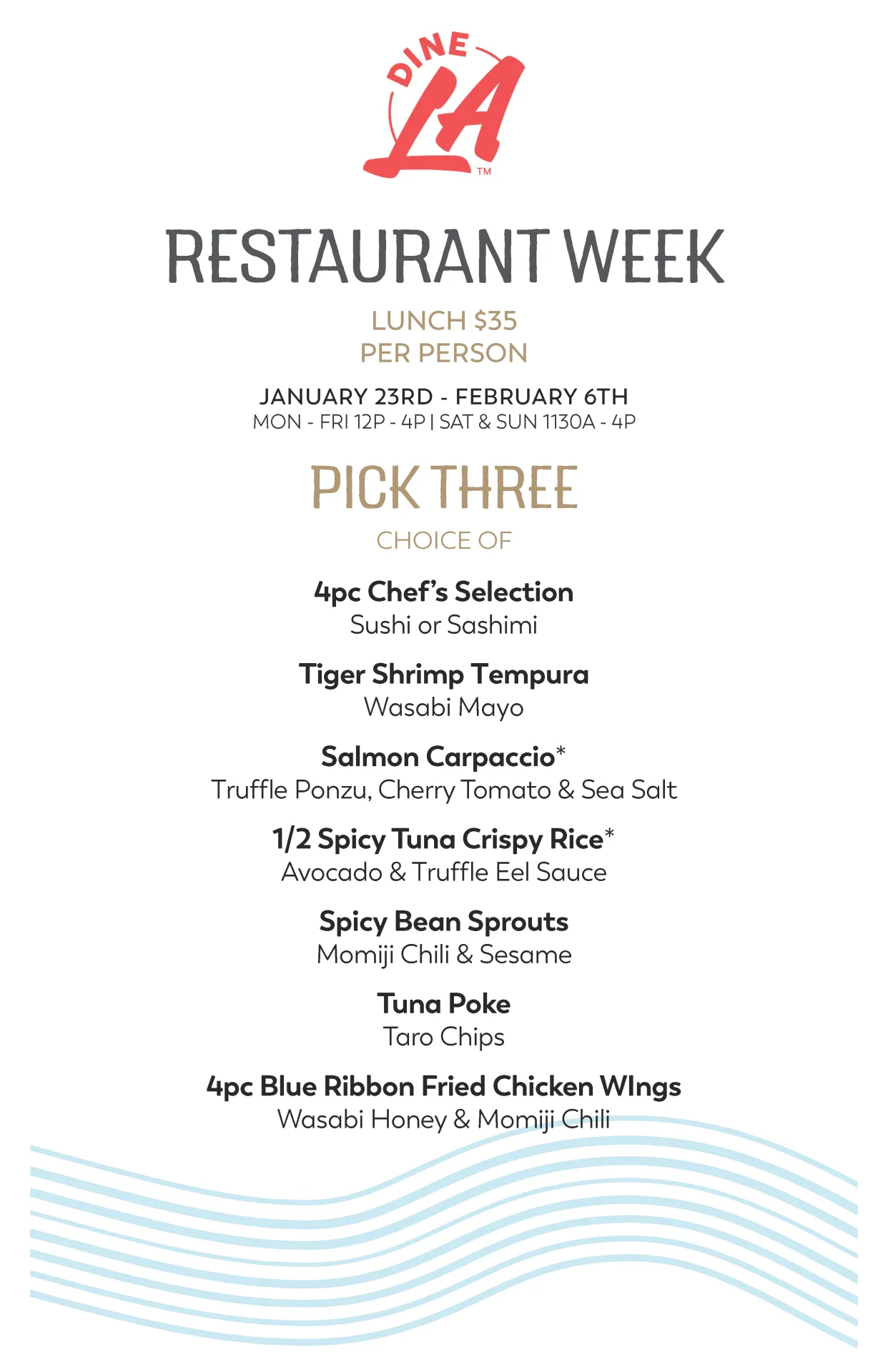 DINE LA ™

RESTAURANT WEEK

LUNCH $35
PER PERSON

JANUARY 23RD - FEBRUARY 6TH
MON - FRI 12P - 4P | SAT & SUN 1130A - 4P

PICK THREE

CHOICE OF

4pc Chef's Selection
Sushi or Sashimi

Tiger Shrimp Tempura
Wasabi Mayo

Salmon Carpaccio*
Truffle Ponzu, Cherry Tomato & Sea Salt

1/2 Spicy Tuna Crispy Rice*
Avocado & Truffle Eel Sauce

Spicy Bean Sprouts
Momiji Chili & Sesame

Tuna Poke
Taro Chips

4pc Blue Ribbon Fried Chicken WIngs
Wasabi Honey & Momiji Chili